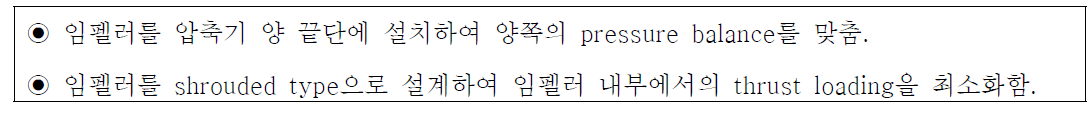 ◉ 임펠러를 압축기 양 끝단에 설치하여 양쪽의 pressure balance를 맞춤.

◉ 임펠러를 shrouded type으로 설계하여 임펠러 내부에서의 thrust loading을 최소화함.